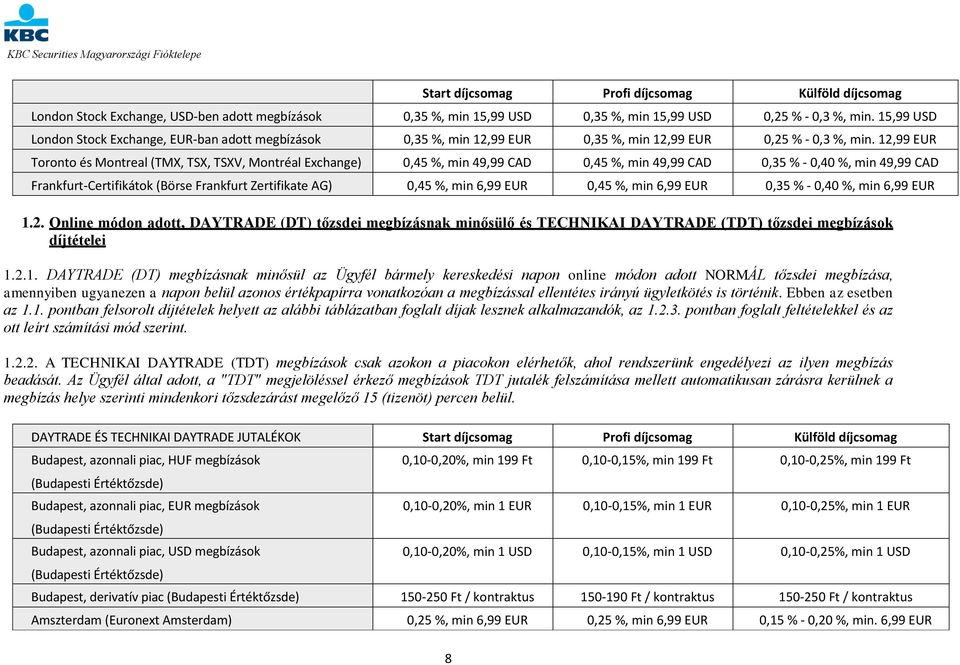 KBC
KBC Securities Magyarországi Fióktelepe

| | Start díjcsomag | Profi díjcsomag | Külföld díjcsomag |
|---|---|---|---|
| London Stock Exchange, USD-ben adott megbízások | 0,35 %, min 15,99 USD | 0,35 %, min 15,99 USD | 0,25 % - 0,3 %, min. 15,99 USD |
| London Stock Exchange, EUR-ban adott megbízások | 0,35 %, min 12,99 EUR | 0,35 %, min 12,99 EUR | 0,25 % - 0,3 %, min. 12,99 EUR |
| Toronto és Montreal (TMX, TSX, TSXV, Montréal Exchange) | 0,45 %, min 49,99 CAD | 0,45 %, min 49,99 CAD | 0,35 % - 0,40 %, min 49,99 CAD |
| Frankfurt-Certifikátok (Börse Frankfurt Zertifikate AG) | 0,45 %, min 6,99 EUR | 0,45 %, min 6,99 EUR | 0,35 % - 0,40 %, min 6,99 EUR |

1.2. Online módon adott, DAYTRADE (DT) tőzsdei megbízásnak minősülő és TECHNIKAI DAYTRADE (TDT) tőzsdei megbízások díjtételei

1.2.1. DAYTRADE (DT) megbízásnak minősül az Ügyfél bármely kereskedési napon online módon adott NORMÁL tőzsdei megbízása, amennyiben ugyanezen a napon belül azonos értékpapírra vonatkozóan a megbízással ellentétes irányú ügyletkötés is történik. Ebben az esetben az 1.1. pontban felsorolt díjtételek helyett az alábbi táblázatban foglalt díjak lesznek alkalmazandók, az 1.2.3. pontban foglalt feltételekkel és az ott leírt számítási mód szerint.

1.2.2. A TECHNIKAI DAYTRADE (TDT) megbízások csak azokon a piacokon elérhetők, ahol rendszerünk engedélyezi az ilyen megbízás beadását. Az Ügyfél által adott, a "TDT" megjelöléssel érkező megbízások TDT jutalék felszámítása mellett automatikusan zárásra kerülnek a megbízás helye szerinti mindenkori tőzsdezárást megelőző 15 (tizenöt) percen belül.

| DAYTRADE ÉS TECHNIKAI DAYTRADE JUTALÉKOK | Start díjcsomag | Profi díjcsomag | Külföld díjcsomag |
|---|---|---|---|
| Budapest, azonnali piac, HUF megbízások (Budapesti Értéktőzsde) | 0,10-0,20%, min 199 Ft | 0,10-0,15%, min 199 Ft | 0,10-0,25%, min 199 Ft |
| Budapest, azonnali piac, EUR megbízások (Budapesti Értéktőzsde) | 0,10-0,20%, min 1 EUR | 0,10-0,15%, min 1 EUR | 0,10-0,25%, min 1 EUR |
| Budapest, azonnali piac, USD megbízások (Budapesti Értéktőzsde) | 0,10-0,20%, min 1 USD | 0,10-0,15%, min 1 USD | 0,10-0,25%, min 1 USD |
| Budapest, derivatív piac (Budapesti Értéktőzsde) | 150-250 Ft / kontraktus | 150-190 Ft / kontraktus | 150-250 Ft / kontraktus |
| Amszterdam (Euronext Amsterdam) | 0,25 %, min 6,99 EUR | 0,25 %, min 6,99 EUR | 0,15 % - 0,20 %, min. 6,99 EUR |

8